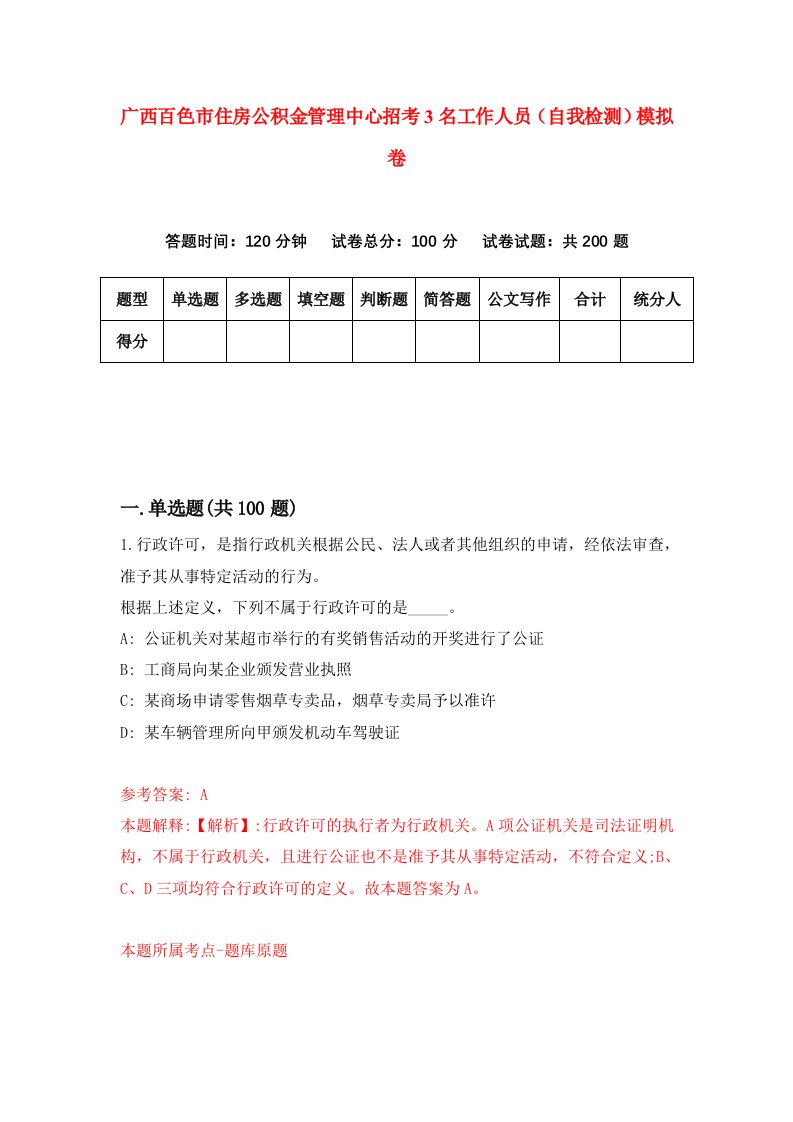 广西百色市住房公积金管理中心招考3名工作人员（自我检测）模拟卷

答题时间：120分钟　　试卷总分：100分　　试卷试题：共200题

| 题型 | 单选题 | 多选题 | 填空题 | 判断题 | 简答题 | 公文写作 | 合计 | 统分人 |
|---|---|---|---|---|---|---|---|---|
| 得分 | | | | | | | | |

一.单选题(共100题)

1.行政许可，是指行政机关根据公民、法人或者其他组织的申请，经依法审查，准予其从事特定活动的行为。
根据上述定义，下列不属于行政许可的是_____。
A: 公证机关对某超市举行的有奖销售活动的开奖进行了公证
B: 工商局向某企业颁发营业执照
C: 某商场申请零售烟草专卖品，烟草专卖局予以准许
D: 某车辆管理所向甲颁发机动车驾驶证

参考答案: A
本题解释:【解析】:行政许可的执行者为行政机关。A项公证机关是司法证明机构，不属于行政机关，且进行公证也不是准予其从事特定活动，不符合定义;B、C、D三项均符合行政许可的定义。故本题答案为A。

本题所属考点-题库原题